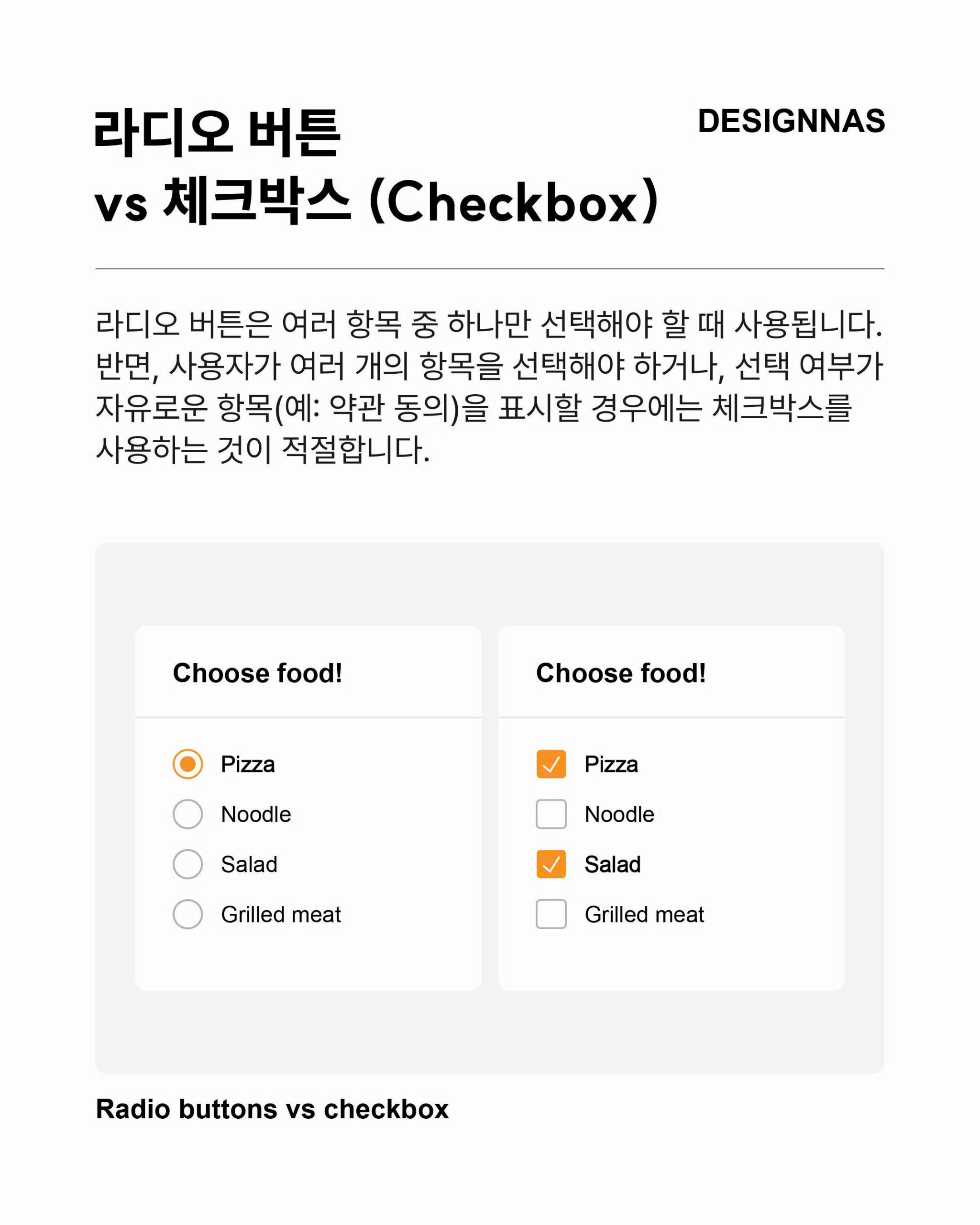 라디오 버튼
vs 체크박스 (Checkbox)

DESIGNNAS

라디오 버튼은 여러 항목 중 하나만 선택해야 할 때 사용됩니다. 반면, 사용자가 여러 개의 항목을 선택해야 하거나, 선택 여부가 자유로운 항목(예: 약관 동의)을 표시할 경우에는 체크박스를 사용하는 것이 적절합니다.

Choose food!

Pizza
Noodle
Salad
Grilled meat

Choose food!

☑ Pizza
☐ Noodle
☑ Salad
☐ Grilled meat

Radio buttons vs checkbox